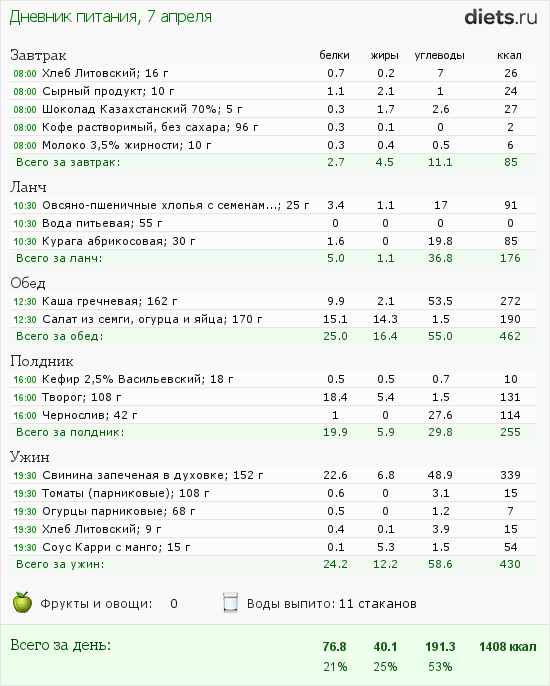 Дневник питания, 7 апреля

diets.ru

| Завтрак | белки | жиры | углеводы | ккал |
|---|---|---|---|---|
| 08:00 Хлеб Литовский; 16 г | 0.7 | 0.2 | 7 | 26 |
| 08:00 Сырный продукт; 10 г | 1.1 | 2.1 | 1 | 24 |
| 08:00 Шоколад Казахстанский 70%; 5 г | 0.3 | 1.7 | 2.6 | 27 |
| 08:00 Кофе растворимый, без сахара; 96 г | 0.3 | 0.1 | 0 | 2 |
| 08:00 Молоко 3,5% жирности; 10 г | 0.3 | 0.4 | 0.5 | 6 |
| Всего за завтрак: | 2.7 | 4.5 | 11.1 | 85 |

| Ланч | | | | |
|---|---|---|---|---|
| 10:30 Овсяно-пшеничные хлопья с семенам...; 25 г | 3.4 | 1.1 | 17 | 91 |
| 10:30 Вода питьевая; 55 г | 0 | 0 | 0 | 0 |
| 10:30 Курага абрикосовая; 30 г | 1.6 | 0 | 19.8 | 85 |
| Всего за ланч: | 5.0 | 1.1 | 36.8 | 176 |

| Обед | | | | |
|---|---|---|---|---|
| 12:30 Каша гречневая; 162 г | 9.9 | 2.1 | 53.5 | 272 |
| 12:30 Салат из семги, огурца и яйца; 170 г | 15.1 | 14.3 | 1.5 | 190 |
| Всего за обед: | 25.0 | 16.4 | 55.0 | 462 |

| Полдник | | | | |
|---|---|---|---|---|
| 16:00 Кефир 2,5% Васильевский; 18 г | 0.5 | 0.5 | 0.7 | 10 |
| 16:00 Творог; 108 г | 18.4 | 5.4 | 1.5 | 131 |
| 16:00 Чернослив; 42 г | 1 | 0 | 27.6 | 114 |
| Всего за полдник: | 19.9 | 5.9 | 29.8 | 255 |

| Ужин | | | | |
|---|---|---|---|---|
| 19:30 Свинина запеченая в духовке; 152 г | 22.6 | 6.8 | 48.9 | 339 |
| 19:30 Томаты (парниковые); 108 г | 0.6 | 0 | 3.1 | 15 |
| 19:30 Огурцы парниковые; 68 г | 0.5 | 0 | 1.2 | 7 |
| 19:30 Хлеб Литовский; 9 г | 0.4 | 0.1 | 3.9 | 15 |
| 19:30 Соус Карри с манго; 15 г | 0.1 | 5.3 | 1.5 | 54 |
| Всего за ужин: | 24.2 | 12.2 | 58.6 | 430 |

Фрукты и овощи: 0
Воды выпито: 11 стаканов

| Всего за день: | 76.8 | 40.1 | 191.3 | 1408 ккал |
|---|---|---|---|---|
| | 21% | 25% | 53% | |